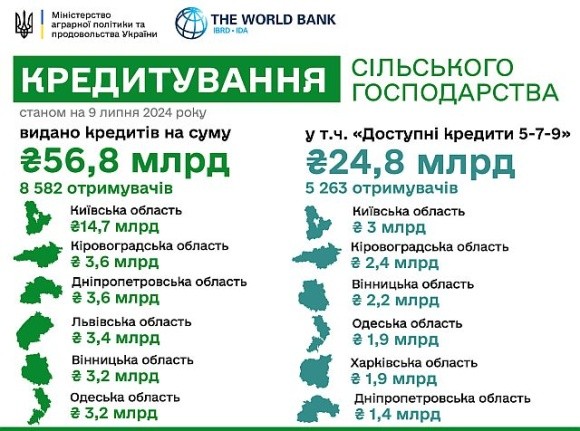 Міністерство аграрної політики та продовольства України

THE WORLD BANK
IBRD • IDA

КРЕДИТУВАННЯ СІЛЬСЬКОГО ГОСПОДАРСТВА

станом на 9 липня 2024 року

видано кредитів на суму
₴56,8 млрд
8 582 отримувачів

Київська область
₴14,7 млрд

Кіровоградська область
₴ 3,6 млрд

Дніпропетровська область
₴ 3,6 млрд

Львівська область
₴ 3,4 млрд

Вінницька область
₴ 3,2 млрд

Одеська область
₴ 3,2 млрд

у т.ч. «Доступні кредити 5-7-9»
₴24,8 млрд
5 263 отримувачів

Київська область
₴ 3 млрд

Кіровоградська область
₴ 2,4 млрд

Вінницька область
₴ 2,2 млрд

Одеська область
₴ 1,9 млрд

Харківська область
₴ 1,9 млрд

Дніпропетровська область
₴ 1,4 млрд